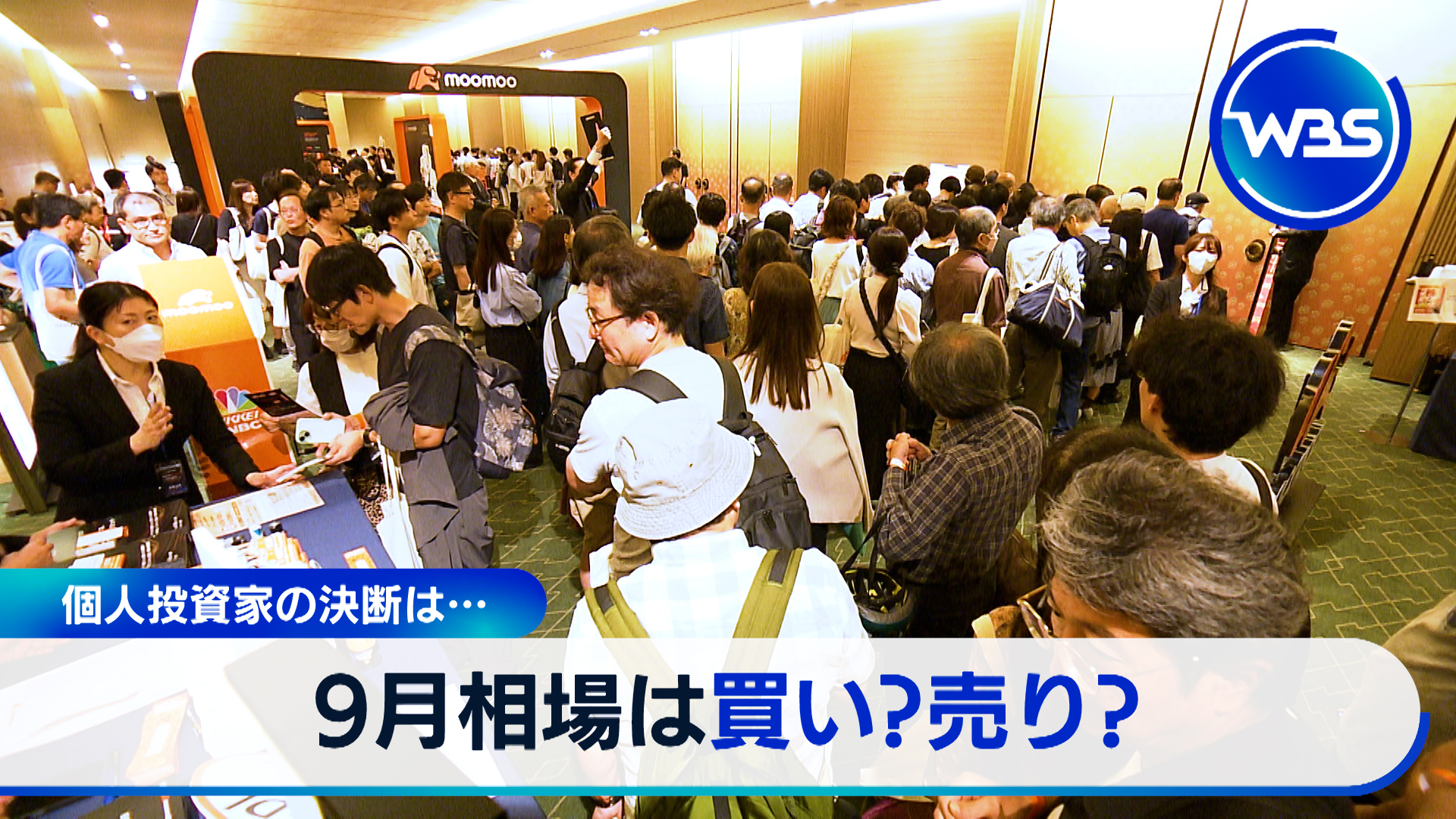 moomoo

WBS

moomoo

NIKKEI CNBC

個人投資家の決断は…

9月相場は買い?売り?